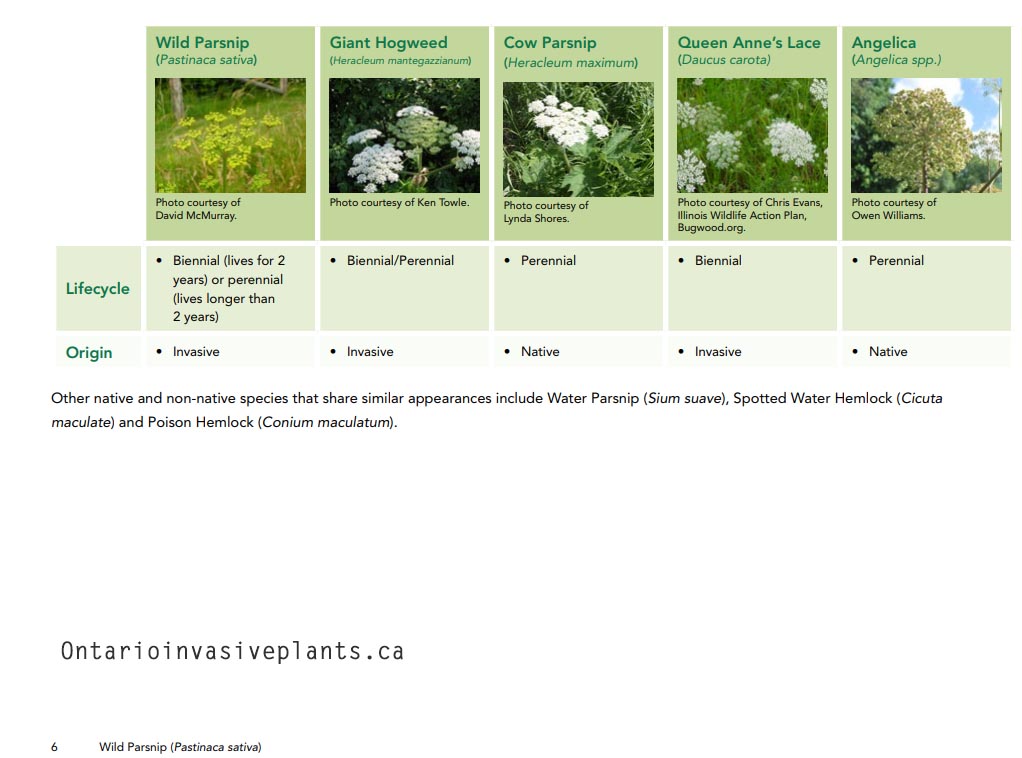 | | Wild Parsnip (Pastinaca sativa) Photo courtesy of David McMurray. | Giant Hogweed (Heracleum mantegazzianum) Photo courtesy of Ken Towle. | Cow Parsnip (Heracleum maximum) Photo courtesy of Lynda Shores. | Queen Anne's Lace (Daucus carota) Photo courtesy of Chris Evans, Illinois Wildlife Action Plan, Bugwood.org. | Angelica (Angelica spp.) Photo courtesy of Owen Williams. |
|---|---|---|---|---|---|
| Lifecycle | • Biennial (lives for 2 years) or perennial (lives longer than 2 years) | • Biennial/Perennial | • Perennial | • Biennial | • Perennial |
| Origin | • Invasive | • Invasive | • Native | • Invasive | • Native |

Other native and non-native species that share similar appearances include Water Parsnip (Sium suave), Spotted Water Hemlock (Cicuta maculate) and Poison Hemlock (Conium maculatum).

Ontarioinvasiveplants.ca

6 Wild Parsnip (Pastinaca sativa)